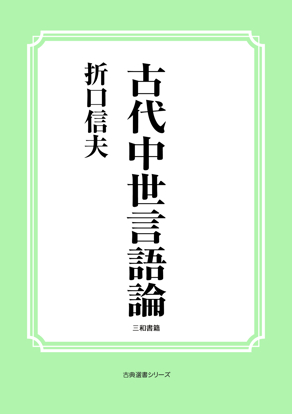 古代中世言語論

折口信夫

三和書籍

古典選書シリーズ